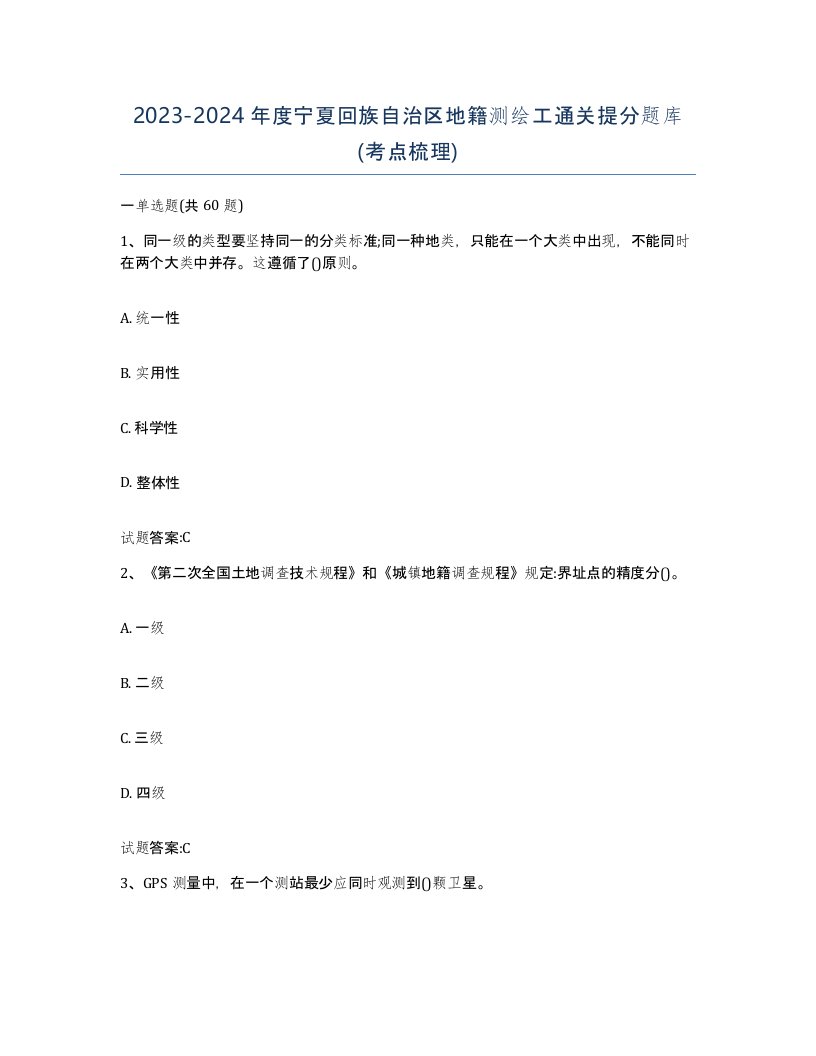 2023-2024 年度宁夏回族自治区地籍测绘工通关提分题库(考点梳理)

一单选题(共 60 题)

1、同一级的类型要坚持同一的分类标准;同一种地类，只能在一个大类中出现，不能同时在两个大类中并存。这遵循了()原则。

A. 统一性

B. 实用性

C. 科学性

D. 整体性

试题答案:C

2、《第二次全国土地调查技术规程》和《城镇地籍调查规程》规定:界址点的精度分()。

A. 一级

B. 二级

C. 三级

D. 四级

试题答案:C

3、GPS 测量中，在一个测站最少应同时观测到()颗卫星。